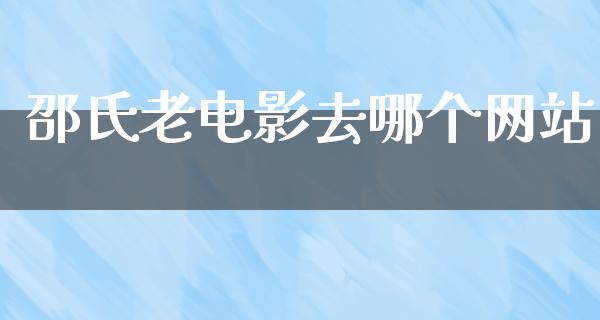 邵氏老电影去哪个网站